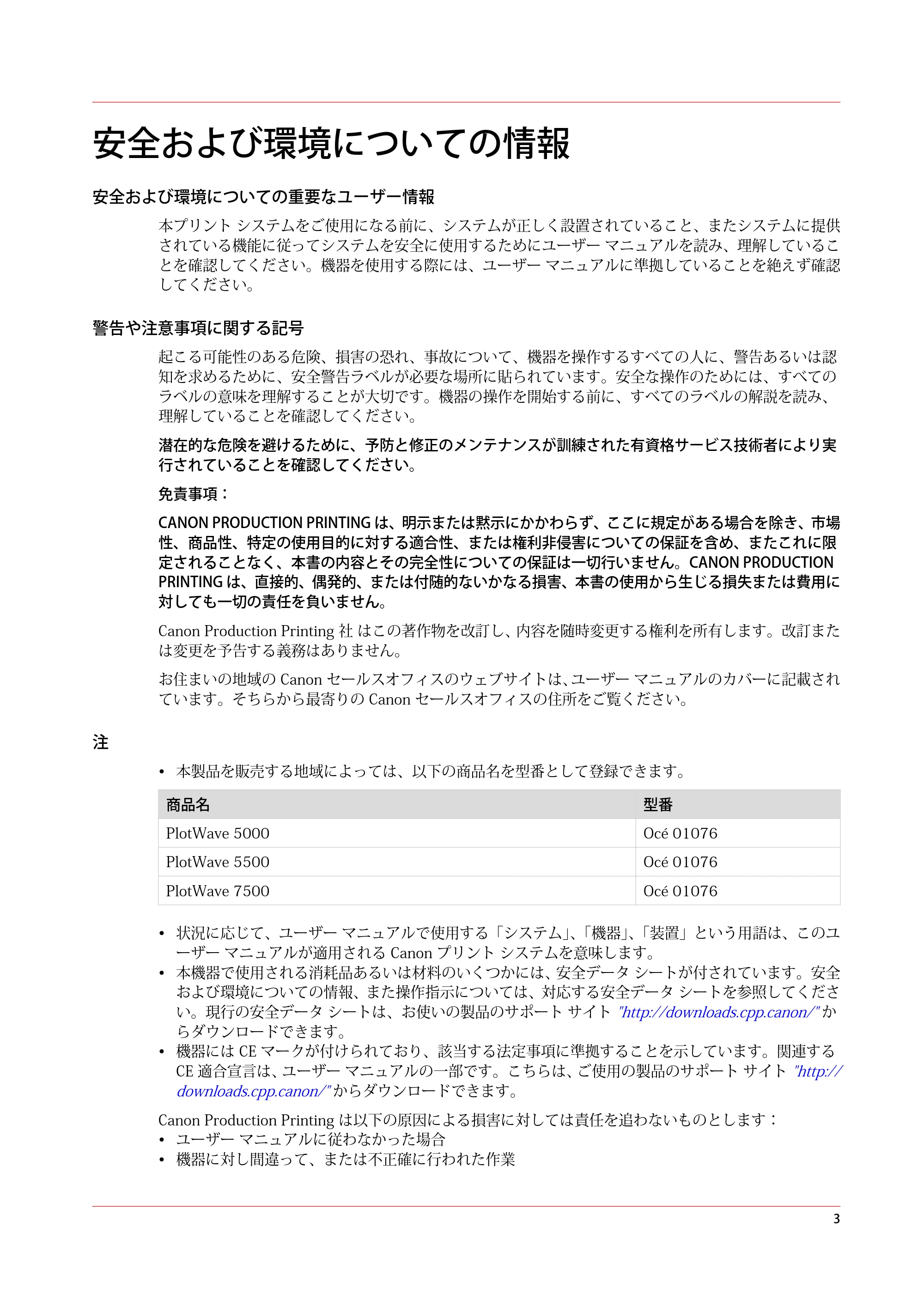 安全および環境についての情報

安全および環境についての重要なユーザー情報

本プリント システムをご使用になる前に、システムが正しく設置されていること、またシステムに提供されている機能に従ってシステムを安全に使用するためにユーザー マニュアルを読み、理解していることを確認してください。機器を使用する際には、ユーザー マニュアルに準拠していることを絶えず確認してください。

警告や注意事項に関する記号

起こる可能性のある危険、損害の恐れ、事故について、機器を操作するすべての人に、警告あるいは認知を求めるために、安全警告ラベルが必要な場所に貼られています。安全な操作のためには、すべてのラベルの意味を理解することが大切です。機器の操作を開始する前に、すべてのラベルの解説を読み、理解していることを確認してください。

潜在的な危険を避けるために、予防と修正のメンテナンスが訓練された有資格サービス技術者により実行されていることを確認してください。

免責事項：

CANON PRODUCTION PRINTING は、明示または黙示にかかわらず、ここに規定がある場合を除き、市場性、商品性、特定の使用目的に対する適合性、または権利非侵害についての保証を含め、またこれに限定されることなく、本書の内容とその完全性についての保証は一切行いません。CANON PRODUCTION PRINTING は、直接的、偶発的、または付随的ないかなる損害、本書の使用から生じる損失または費用に対しても一切の責任を負いません。

Canon Production Printing 社 はこの著作物を改訂し、内容を随時変更する権利を所有します。改訂または変更を予告する義務はありません。

お住まいの地域の Canon セールスオフィスのウェブサイトは、ユーザー マニュアルのカバーに記載されています。そちらから最寄りの Canon セールスオフィスの住所をご覧ください。

注

• 本製品を販売する地域によっては、以下の商品名を型番として登録できます。

| 商品名 | 型番 |
|---|---|
| PlotWave 5000 | Océ 01076 |
| PlotWave 5500 | Océ 01076 |
| PlotWave 7500 | Océ 01076 |

• 状況に応じて、ユーザー マニュアルで使用する「システム」、「機器」、「装置」という用語は、このユーザー マニュアルが適用される Canon プリント システムを意味します。
• 本機器で使用される消耗品あるいは材料のいくつかには、安全データ シートが付されています。安全および環境についての情報、また操作指示については、対応する安全データ シートを参照してください。現行の安全データ シートは、お使いの製品のサポート サイト "http://downloads.cpp.canon/" からダウンロードできます。
• 機器には CE マークが付けられており、該当する法定事項に準拠することを示しています。関連する CE 適合宣言は、ユーザー マニュアルの一部です。こちらは、ご使用の製品のサポート サイト "http://downloads.cpp.canon/" からダウンロードできます。

Canon Production Printing は以下の原因による損害に対しては責任を追わないものとします：
• ユーザー マニュアルに従わなかった場合
• 機器に対し間違って、または不正確に行われた作業

3